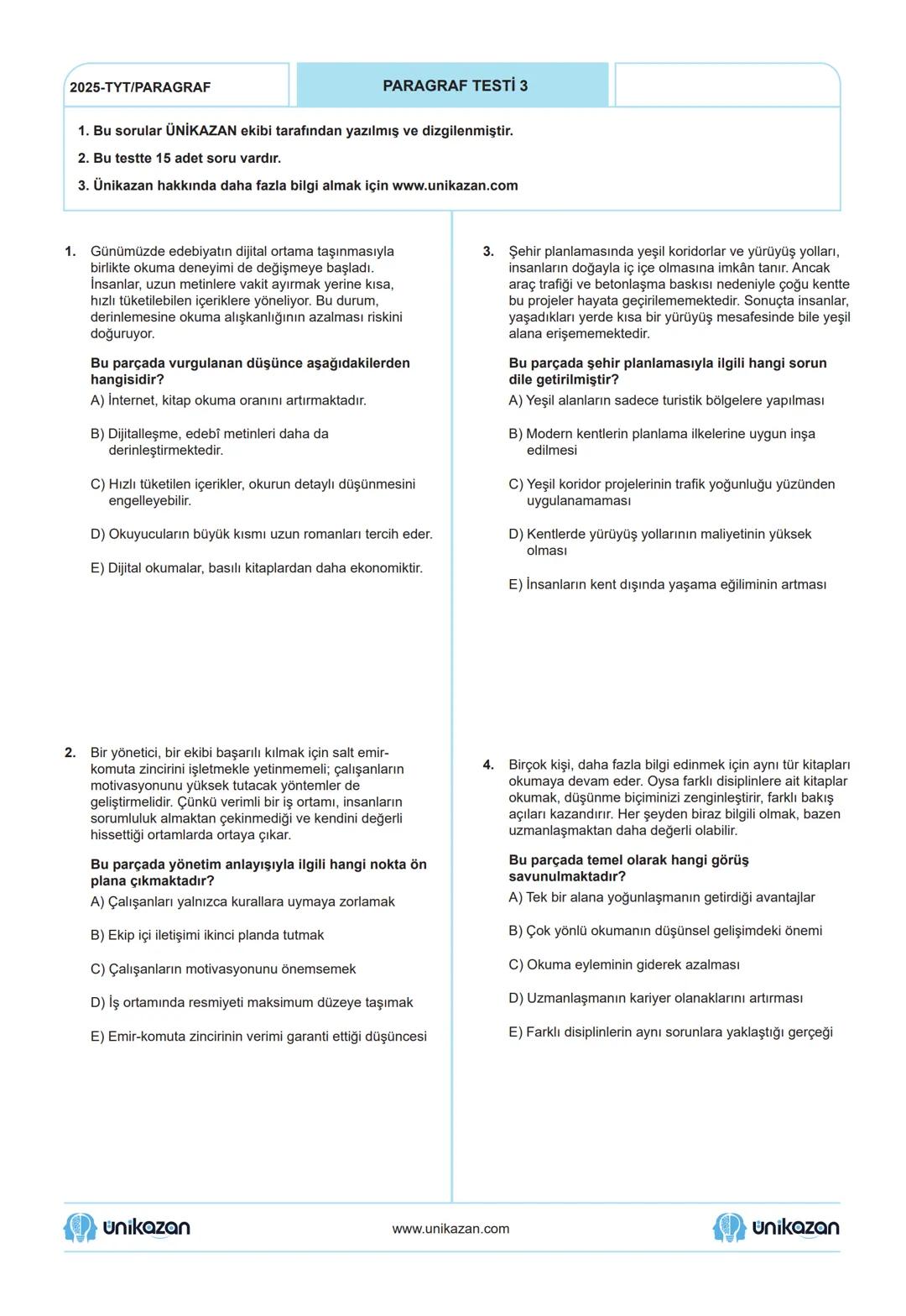 2025-TYT/PARAGRAF

PARAGRAF TESTİ 3

1. Bu sorular ÜNİKAZAN ekibi tarafından yazılmış ve dizgilenmiştir.

2. Bu testte 15 adet soru vardır.

3. Ünikazan hakkında daha fazla bilgi almak için www.unikazan.com

1. Günümüzde edebiyatın dijital ortama taşınmasıyla birlikte okuma deneyimi de değişmeye başladı. İnsanlar, uzun metinlere vakit ayırmak yerine kısa, hızlı tüketilebilen içeriklere yöneliyor. Bu durum, derinlemesine okuma alışkanlığının azalması riskini doğuruyor.

Bu parçada vurgulanan düşünce aşağıdakilerden hangisidir?

A) İnternet, kitap okuma oranını artırmaktadır.

B) Dijitalleşme, edebî metinleri daha da derinleştirmektedir.

C) Hızlı tüketilen içerikler, okurun detaylı düşünmesini engelleyebilir.

D) Okuyucuların büyük kısmı uzun romanları tercih eder.

E) Dijital okumalar, basılı kitaplardan daha ekonomiktir.

2. Bir yönetici, bir ekibi başarılı kılmak için salt emir-komuta zincirini işletmekle yetinmemeli; çalışanların motivasyonunu yüksek tutacak yöntemler de geliştirmelidir. Çünkü verimli bir iş ortamı, insanların sorumluluk almaktan çekinmediği ve kendini değerli hissettiği ortamlarda ortaya çıkar.

Bu parçada yönetim anlayışıyla ilgili hangi nokta ön plana çıkmaktadır?

A) Çalışanları yalnızca kurallara uymaya zorlamak

B) Ekip içi iletişimi ikinci planda tutmak

C) Çalışanların motivasyonunu önemsemek

D) İş ortamında resmiyeti maksimum düzeye taşımak

E) Emir-komuta zincirinin verimi garanti ettiği düşüncesi

3. Şehir planlamasında yeşil koridorlar ve yürüyüş yolları, insanların doğayla iç içe olmasına imkân tanır. Ancak araç trafiği ve betonlaşma baskısı nedeniyle çoğu kentte bu projeler hayata geçirilememektedir. Sonuçta insanlar, yaşadıkları yerde kısa bir yürüyüş mesafesinde bile yeşil alana erişememektedir.

Bu parçada şehir planlamasıyla ilgili hangi sorun dile getirilmiştir?

A) Yeşil alanların sadece turistik bölgelere yapılması

B) Modern kentlerin planlama ilkelerine uygun inşa edilmesi

C) Yeşil koridor projelerinin trafik yoğunluğu yüzünden uygulanamaması

D) Kentlerde yürüyüş yollarının maliyetinin yüksek olması

E) İnsanların kent dışında yaşama eğiliminin artması

4. Birçok kişi, daha fazla bilgi edinmek için aynı tür kitapları okumaya devam eder. Oysa farklı disiplinlere ait kitaplar okumak, düşünme biçiminizi zenginleştirir, farklı bakış açıları kazandırır. Her şeyden biraz bilgili olmak, bazen uzmanlaşmaktan daha değerli olabilir.

Bu parçada temel olarak hangi görüş savunulmaktadır?

A) Tek bir alana yoğunlaşmanın getirdiği avantajlar

B) Çok yönlü okumanın düşünsel gelişimdeki önemi

C) Okuma eyleminin giderek azalması

D) Uzmanlaşmanın kariyer olanaklarını artırması

E) Farklı disiplinlerin aynı sorunlara yaklaştığı gerçeği

ünikazan www.unikazan.com ünikazan